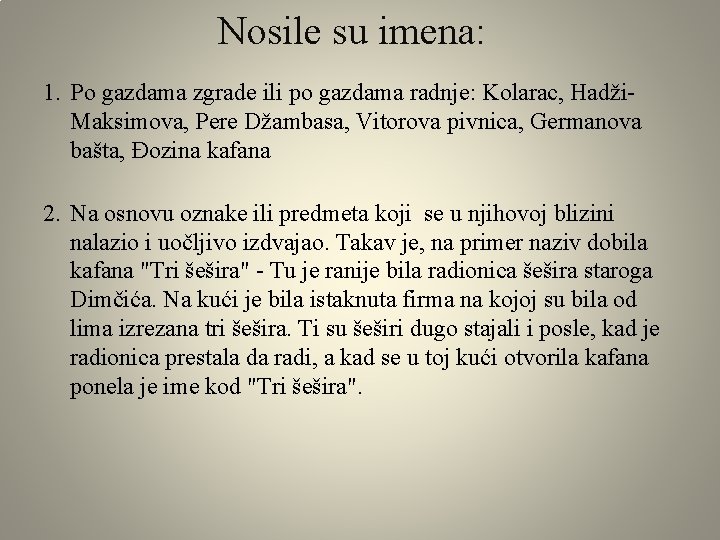 Nosile su imena:

1. Po gazdama zgrade ili po gazdama radnje: Kolarac, Hadži-Maksimova, Pere Džambasa, Vitorova pivnica, Germanova bašta, Đozina kafana

2. Na osnovu oznake ili predmeta koji se u njihovoj blizini nalazio i uočljivo izdvajao. Takav je, na primer naziv dobila kafana "Tri šešira" - Tu je ranije bila radionica šešira staroga Dimčića. Na kući je bila istaknuta firma na kojoj su bila od lima izrezana tri šešira. Ti su šeširi dugo stajali i posle, kad je radionica prestala da radi, a kad se u toj kući otvorila kafana ponela je ime kod "Tri šešira".